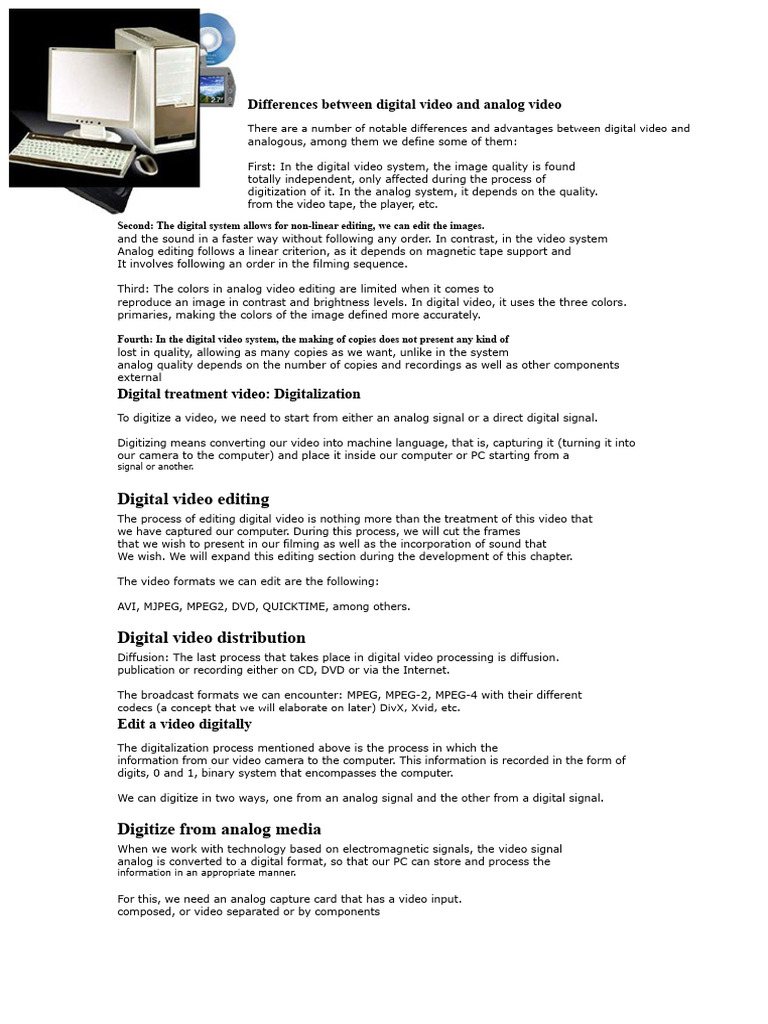 Differences between digital video and analog video

There are a number of notable differences and advantages between digital video and analogous, among them we define some of them:

First: In the digital video system, the image quality is found totally independent, only affected during the process of digitization of it. In the analog system, it depends on the quality. from the video tape, the player, etc.

Second: The digital system allows for non-linear editing, we can edit the images. and the sound in a faster way without following any order. In contrast, in the video system Analog editing follows a linear criterion, as it depends on magnetic tape support and It involves following an order in the filming sequence.

Third: The colors in analog video editing are limited when it comes to reproduce an image in contrast and brightness levels. In digital video, it uses the three colors. primaries, making the colors of the image defined more accurately.

Fourth: In the digital video system, the making of copies does not present any kind of lost in quality, allowing as many copies as we want, unlike in the system analog quality depends on the number of copies and recordings as well as other components external

Digital treatment video: Digitalization

To digitize a video, we need to start from either an analog signal or a direct digital signal.

Digitizing means converting our video into machine language, that is, capturing it (turning it into our camera to the computer) and place it inside our computer or PC starting from a signal or another.

Digital video editing

The process of editing digital video is nothing more than the treatment of this video that we have captured our computer. During this process, we will cut the frames that we wish to present in our filming as well as the incorporation of sound that We wish. We will expand this editing section during the development of this chapter.

The video formats we can edit are the following:

AVI, MJPEG, MPEG2, DVD, QUICKTIME, among others.

Digital video distribution

Diffusion: The last process that takes place in digital video processing is diffusion. publication or recording either on CD, DVD or via the Internet.

The broadcast formats we can encounter: MPEG, MPEG-2, MPEG-4 with their different codecs (a concept that we will elaborate on later) DivX, Xvid, etc.

Edit a video digitally

The digitalization process mentioned above is the process in which the information from our video camera to the computer. This information is recorded in the form of digits, 0 and 1, binary system that encompasses the computer.

We can digitize in two ways, one from an analog signal and the other from a digital signal.

Digitize from analog media

When we work with technology based on electromagnetic signals, the video signal analog is converted to a digital format, so that our PC can store and process the information in an appropriate manner.

For this, we need an analog capture card that has a video input. composed, or video separated or by components